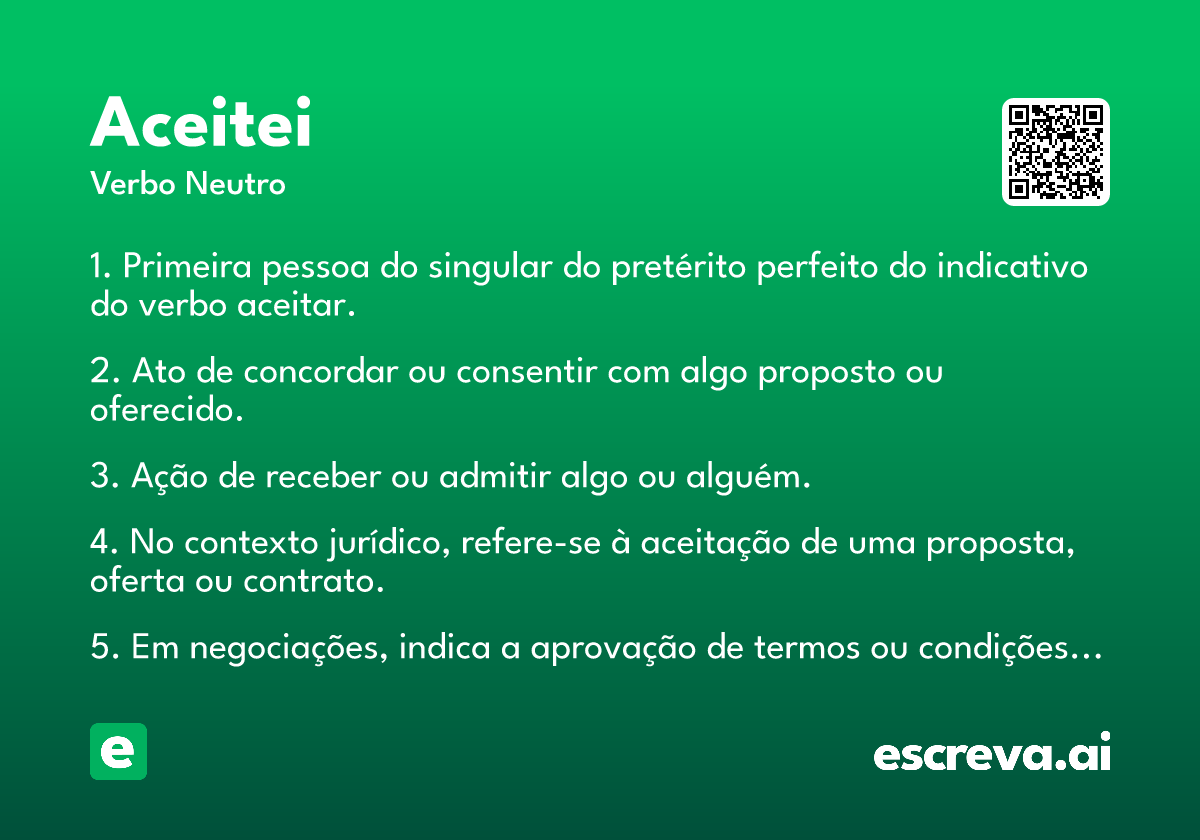 Aceitei

Verbo Neutro

1. Primeira pessoa do singular do pretérito perfeito do indicativo do verbo aceitar.

2. Ato de concordar ou consentir com algo proposto ou oferecido.

3. Ação de receber ou admitir algo ou alguém.

4. No contexto jurídico, refere-se à aceitação de uma proposta, oferta ou contrato.

5. Em negociações, indica a aprovação de termos ou condições...

e

escreva.ai